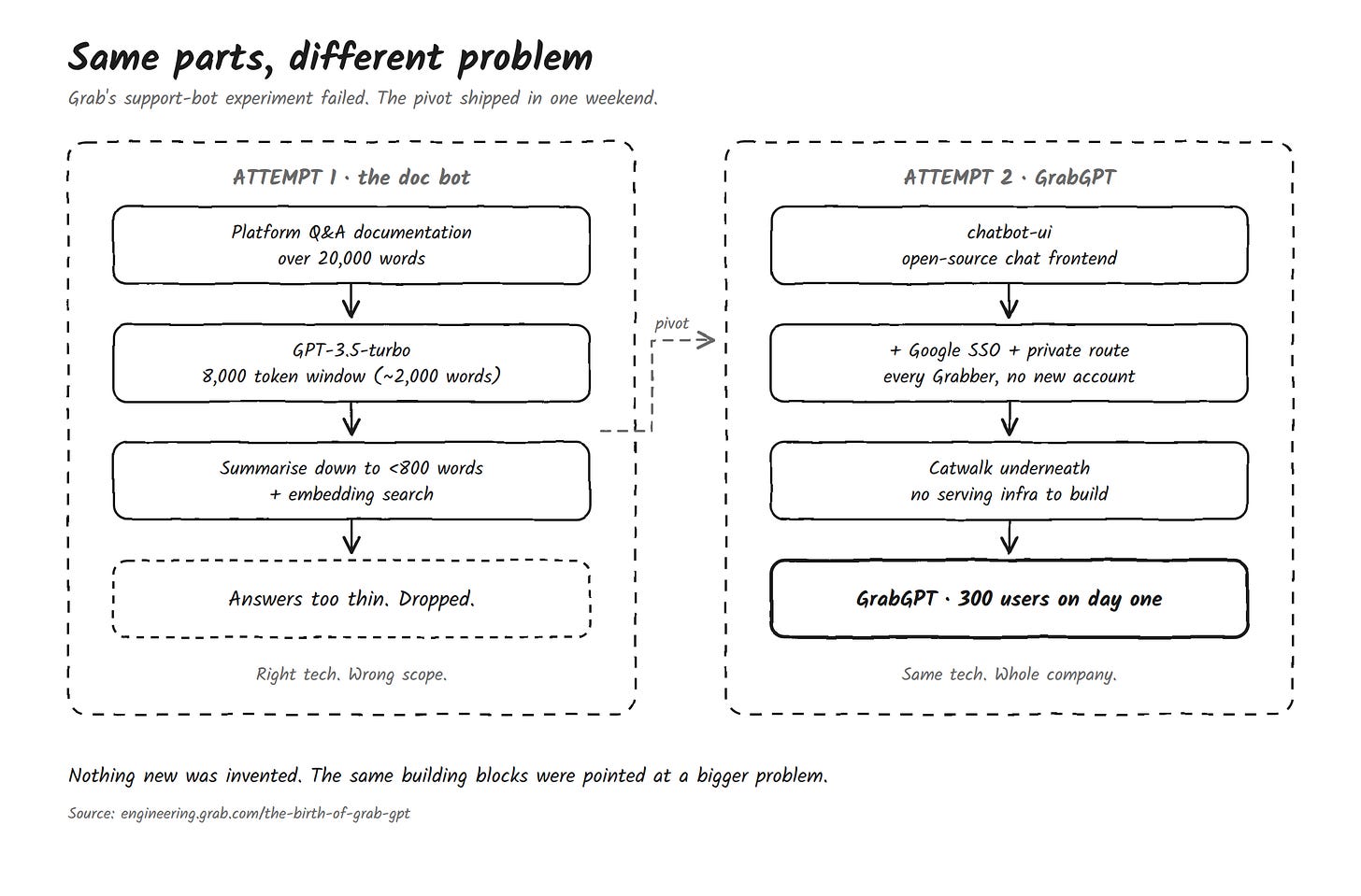 Same parts, different problem

Grab's support-bot experiment failed. The pivot shipped in one weekend.

ATTEMPT 1 · the doc bot

Platform Q&A documentation
over 20,000 words

GPT-3.5-turbo
8,000 token window (~2,000 words)

Summarise down to <800 words
+ embedding search

Answers too thin. Dropped.

Right tech. Wrong scope.

pivot

ATTEMPT 2 · GrabGPT

chatbot-ui
open-source chat frontend

+ Google SSO + private route
every Grabber, no new account

Catwalk underneath
no serving infra to build

GrabGPT · 300 users on day one

Same tech. Whole company.

Nothing new was invented. The same building blocks were pointed at a bigger problem.

Source: engineering.grab.com/the-birth-of-grab-gpt